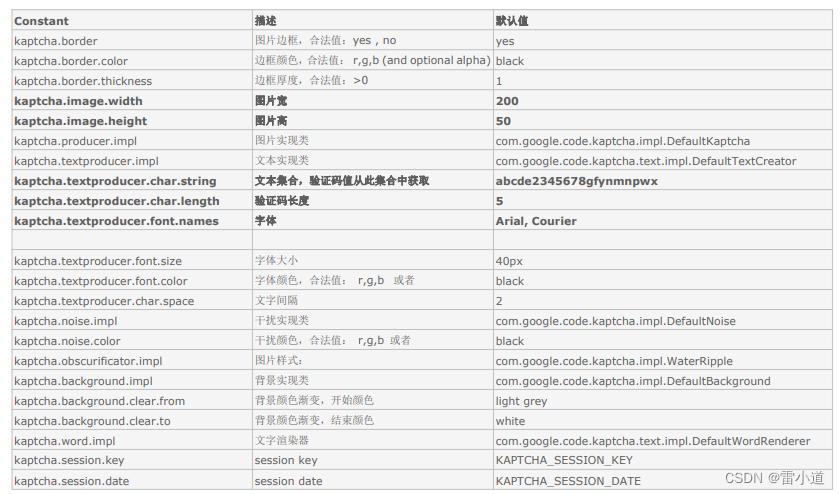 | Constant | 描述 | 默认值 |
|---|---|---|
| kaptcha.border | 图片边框，合法值：yes , no | yes |
| kaptcha.border.color | 边框颜色，合法值： r,g,b (and optional alpha) | black |
| kaptcha.border.thickness | 边框厚度，合法值：>0 | 1 |
| kaptcha.image.width | 图片宽 | 200 |
| kaptcha.image.height | 图片高 | 50 |
| kaptcha.producer.impl | 图片实现类 | com.google.code.kaptcha.impl.DefaultKaptcha |
| kaptcha.textproducer.impl | 文本实现类 | com.google.code.kaptcha.text.impl.DefaultTextCreator |
| kaptcha.textproducer.char.string | 文本集合，验证码值从此集合中获取 | abcde2345678gfynmnpwx |
| kaptcha.textproducer.char.length | 验证码长度 | 5 |
| kaptcha.textproducer.font.names | 字体 | Arial, Courier |
| | | |
| kaptcha.textproducer.font.size | 字体大小 | 40px |
| kaptcha.textproducer.font.color | 字体颜色，合法值： r,g,b 或者 | black |
| kaptcha.textproducer.char.space | 文字间隔 | 2 |
| kaptcha.noise.impl | 干扰实现类 | com.google.code.kaptcha.impl.DefaultNoise |
| kaptcha.noise.color | 干扰颜色，合法值： r,g,b 或者 | black |
| kaptcha.obscurificator.impl | 图片样式： | com.google.code.kaptcha.impl.WaterRipple |
| kaptcha.background.impl | 背景实现类 | com.google.code.kaptcha.impl.DefaultBackground |
| kaptcha.background.clear.from | 背景颜色渐变，开始颜色 | light grey |
| kaptcha.background.clear.to | 背景颜色渐变，结束颜色 | white |
| kaptcha.word.impl | 文字渲染器 | com.google.code.kaptcha.text.impl.DefaultWordRenderer |
| kaptcha.session.key | session key | KAPTCHA_SESSION_KEY |
| kaptcha.session.date | session date | KAPTCHA_SESSION_DATE |

CSDN @雷小道